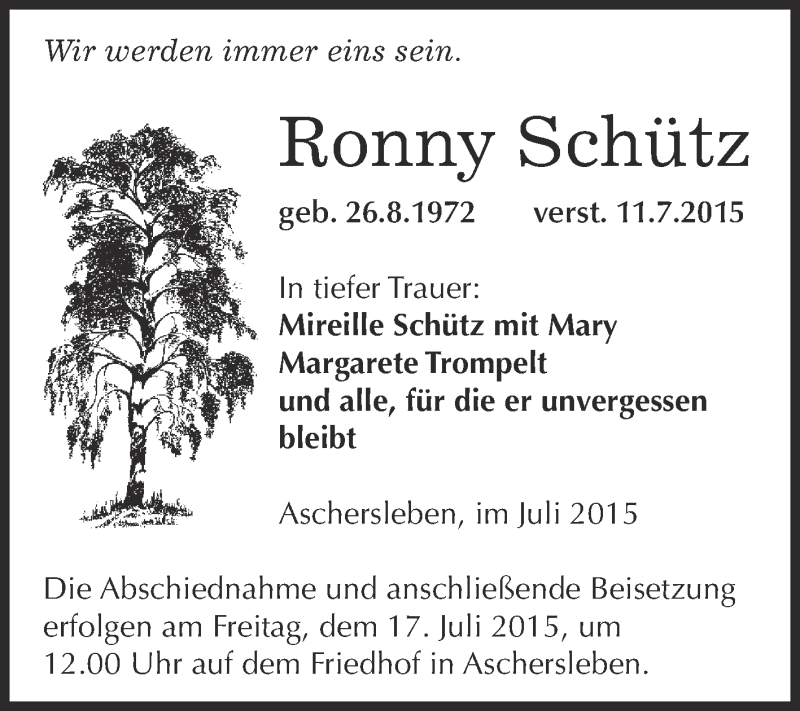 Wir werden immer eins sein.

Ronny Schütz

geb. 26.8.1972 verst. 11.7.2015

In tiefer Trauer:
Mireille Schütz mit Mary
Margarete Trompelt
und alle, für die er unvergessen bleibt

Aschersleben, im Juli 2015

Die Abschiednahme und anschließende Beisetzung erfolgen am Freitag, dem 17. Juli 2015, um 12.00 Uhr auf dem Friedhof in Aschersleben.